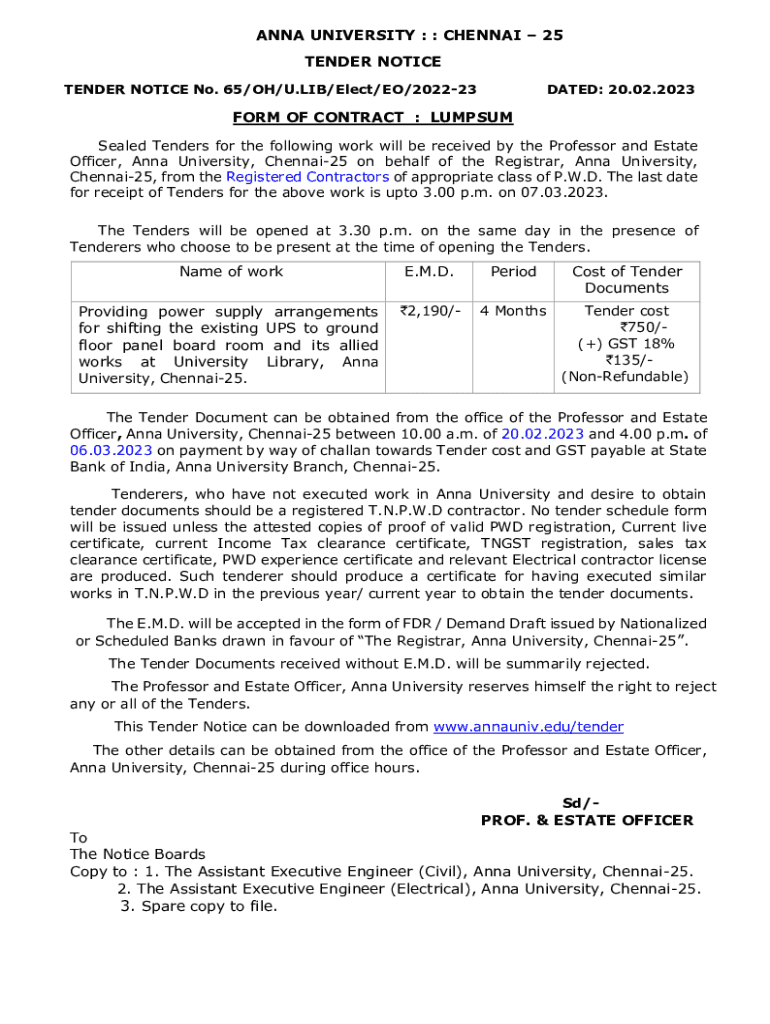 ANNA UNIVERSITY : : CHENNAI – 25

TENDER NOTICE

TENDER NOTICE No. 65/OH/U.LIB/Elect/EO/2022-23 DATED: 20.02.2023

FORM OF CONTRACT : LUMPSUM

Sealed Tenders for the following work will be received by the Professor and Estate Officer, Anna University, Chennai-25 on behalf of the Registrar, Anna University, Chennai-25, from the Registered Contractors of appropriate class of P.W.D. The last date for receipt of Tenders for the above work is upto 3.00 p.m. on 07.03.2023.

The Tenders will be opened at 3.30 p.m. on the same day in the presence of Tenderers who choose to be present at the time of opening the Tenders.

| Name of work | E.M.D. | Period | Cost of Tender Documents |
|---|---|---|---|
| Providing power supply arrangements for shifting the existing UPS to ground floor panel board room and its allied works at University Library, Anna University, Chennai-25. | ₹2,190/- | 4 Months | Tender cost ₹750/- (+) GST 18% ₹135/- (Non-Refundable) |

The Tender Document can be obtained from the office of the Professor and Estate Officer, Anna University, Chennai-25 between 10.00 a.m. of 20.02.2023 and 4.00 p.m. of 06.03.2023 on payment by way of challan towards Tender cost and GST payable at State Bank of India, Anna University Branch, Chennai-25.

Tenderers, who have not executed work in Anna University and desire to obtain tender documents should be a registered T.N.P.W.D contractor. No tender schedule form will be issued unless the attested copies of proof of valid PWD registration, Current live certificate, current Income Tax clearance certificate, TNGST registration, sales tax clearance certificate, PWD experience certificate and relevant Electrical contractor license are produced. Such tenderer should produce a certificate for having executed similar works in T.N.P.W.D in the previous year/ current year to obtain the tender documents.

The E.M.D. will be accepted in the form of FDR / Demand Draft issued by Nationalized or Scheduled Banks drawn in favour of “The Registrar, Anna University, Chennai-25”.

The Tender Documents received without E.M.D. will be summarily rejected.

The Professor and Estate Officer, Anna University reserves himself the right to reject any or all of the Tenders.

This Tender Notice can be downloaded from www.annauniv.edu/tender

The other details can be obtained from the office of the Professor and Estate Officer, Anna University, Chennai-25 during office hours.

Sd/-
PROF. & ESTATE OFFICER

To
The Notice Boards
Copy to : 1. The Assistant Executive Engineer (Civil), Anna University, Chennai-25.
2. The Assistant Executive Engineer (Electrical), Anna University, Chennai-25.
3. Spare copy to file.